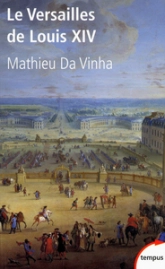 Le Versailles de Louis XIV

Mathieu Da Vinha

tempus